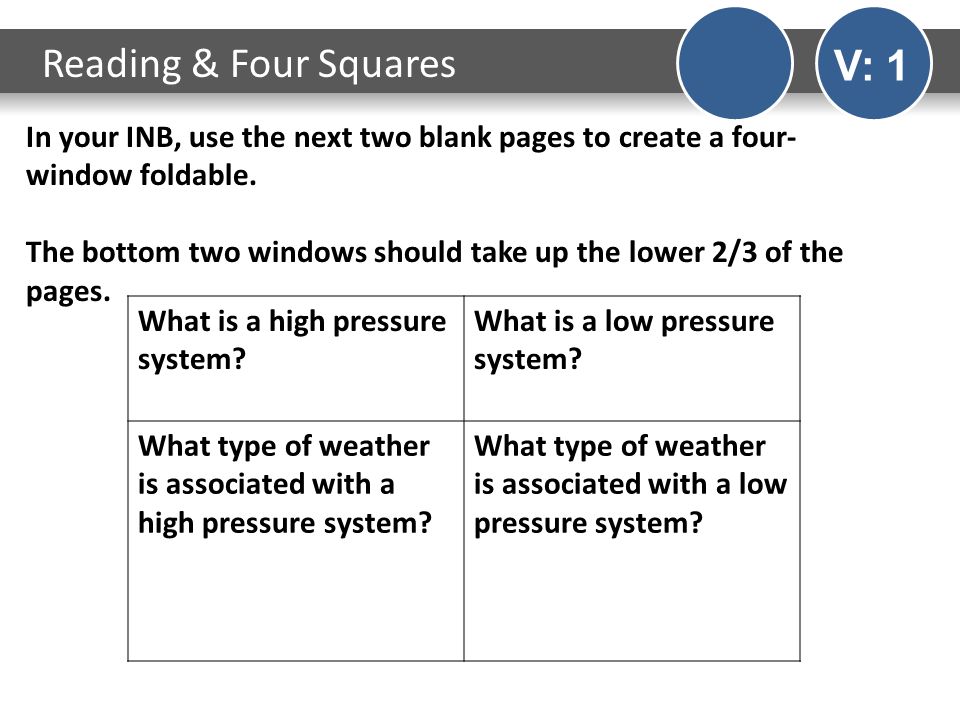 Reading & Four Squares

V: 1

In your INB, use the next two blank pages to create a four-window foldable.

The bottom two windows should take up the lower 2/3 of the pages.

| What is a high pressure system? | What is a low pressure system? |
|---|---|
| What type of weather is associated with a high pressure system? | What type of weather is associated with a low pressure system? |